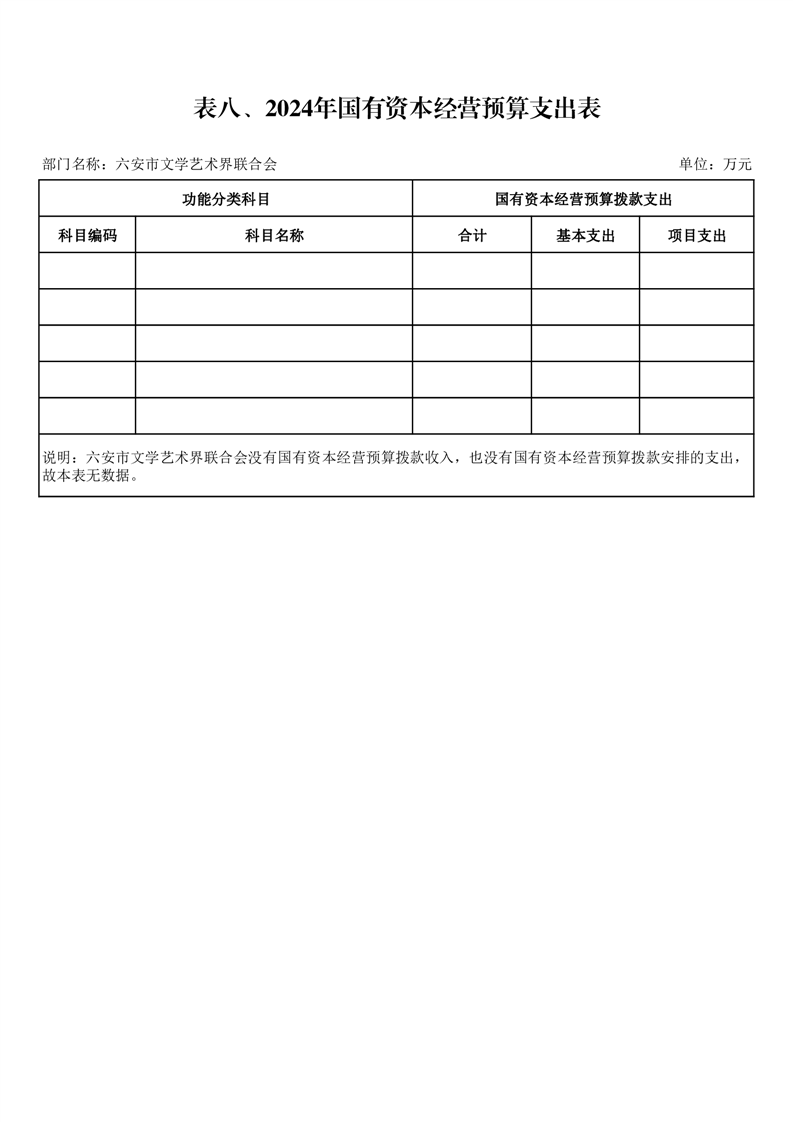 表八、2024年国有资本经营预算支出表

部门名称：六安市文学艺术界联合会

单位：万元

| 功能分类科目 | | 国有资本经营预算拨款支出 | | |
|---|---|---|---|---|
| 科目编码 | 科目名称 | 合计 | 基本支出 | 项目支出 |
| | | | | |
| | | | | |
| | | | | |
| | | | | |
| | | | | |

说明：六安市文学艺术界联合会没有国有资本经营预算拨款收入，也没有国有资本经营预算拨款安排的支出，故本表无数据。